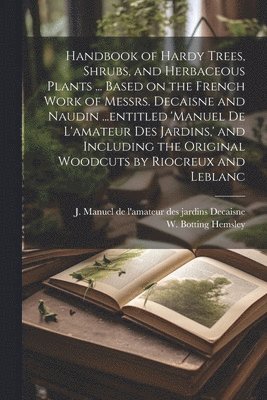 Handbook of Hardy Trees, Shrubs, and Herbaceous Plants ... Based on the French Work of Messrs. Decaisne and Naudin ...entitled 'Manuel De L'amateur Des Jardins,' and Including the Original Woodcuts by Riocreux and Leblanc

J. Manuel de l'amateur des jardins Decaisne
W. Botting Hemsley